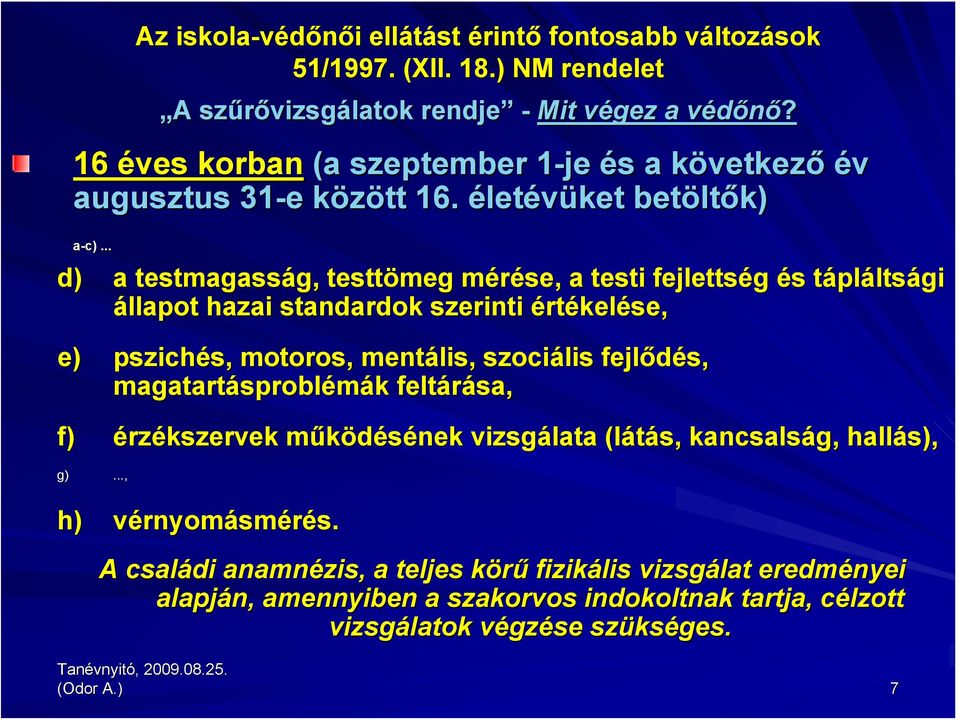 Az iskola-védőnői ellátást érintő fontosabb változások
51/1997. (XII. 18.) NM rendelet
„A szűrővizsgálatok rendje” - Mit végez a védőnő?

16 éves korban (a szeptember 1-je és a következő év augusztus 31-e között 16. életévüket betöltők)

a-c) ...

d) a testmagasság, testtömeg mérése, a testi fejlettség és tápláltsági állapot hazai standardok szerinti értékelése,

e) pszichés, motoros, mentális, szociális fejlődés, magatartásproblémák feltárása,

f) érzékszervek működésének vizsgálata (látás, kancsalság, hallás),

g) ...,

h) vérnyomásmérés.

A családi anamnézis, a teljes körű fizikális vizsgálat eredményei alapján, amennyiben a szakorvos indokoltnak tartja, célzott vizsgálatok végzése szükséges.

Tanévnyitó, 2009.08.25.
(Odor A.)

7